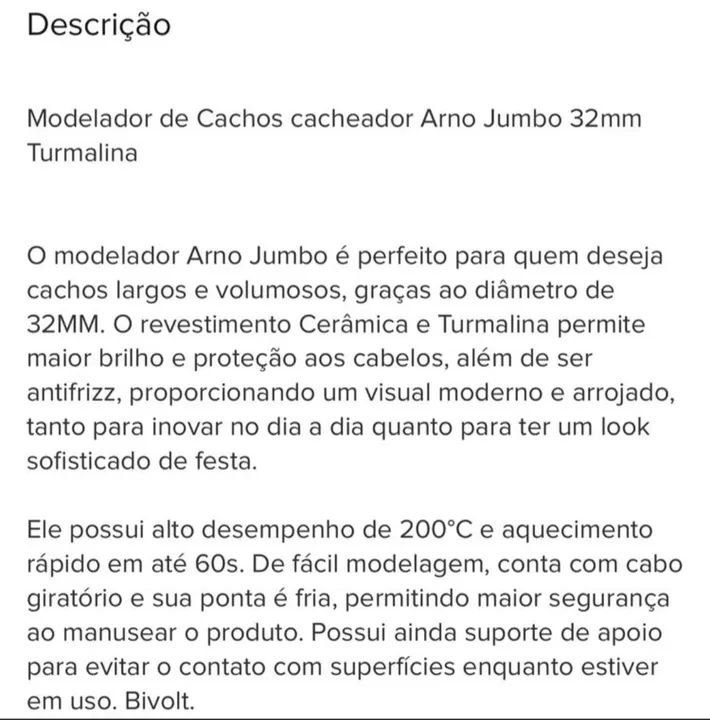 Descrição

Modelador de Cachos cacheador Arno Jumbo 32mm Turmalina

O modelador Arno Jumbo é perfeito para quem deseja cachos largos e volumosos, graças ao diâmetro de 32MM. O revestimento Cerâmica e Turmalina permite maior brilho e proteção aos cabelos, além de ser antifrizz, proporcionando um visual moderno e arrojado, tanto para inovar no dia a dia quanto para ter um look sofisticado de festa.

Ele possui alto desempenho de 200°C e aquecimento rápido em até 60s. De fácil modelagem, conta com cabo giratório e sua ponta é fria, permitindo maior segurança ao manusear o produto. Possui ainda suporte de apoio para evitar o contato com superfícies enquanto estiver em uso. Bivolt.